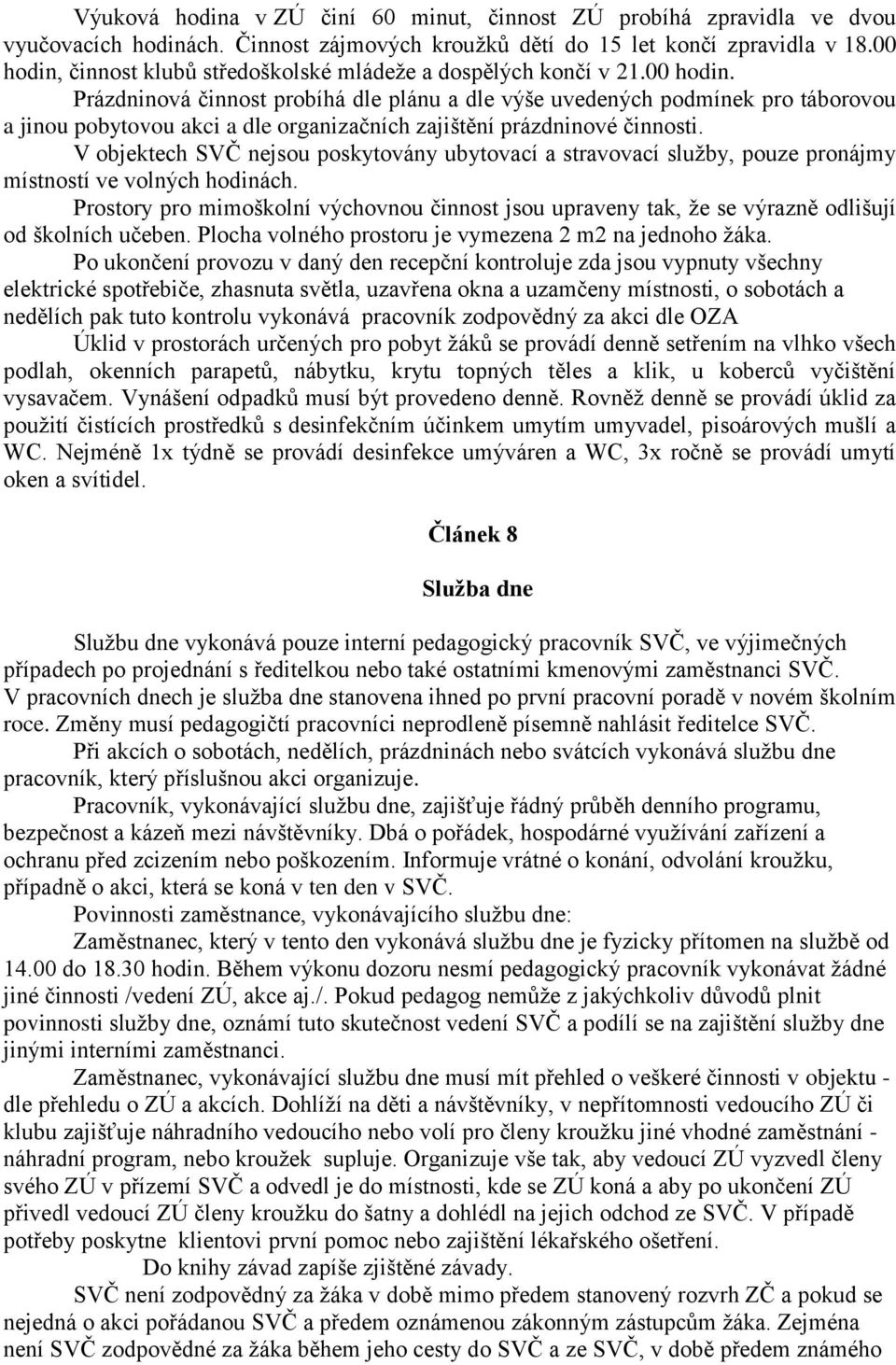 Výuková hodina v ZÚ činí 60 minut, činnost ZÚ probíhá zpravidla ve dvou vyučovacích hodinách. Činnost zájmových kroužků dětí do 15 let končí zpravidla v 18.00 hodin, činnost klubů středoškolské mládeže a dospělých končí v 21.00 hodin.

Prázdninová činnost probíhá dle plánu a dle výše uvedených podmínek pro táborovou a jinou pobytovou akci a dle organizačních zajištění prázdninové činnosti.

V objektech SVČ nejsou poskytovány ubytovací a stravovací služby, pouze pronájmy místností ve volných hodinách.

Prostory pro mimoškolní výchovnou činnost jsou upraveny tak, že se výrazně odlišují od školních učeben. Plocha volného prostoru je vymezena 2 m2 na jednoho žáka.

Po ukončení provozu v daný den recepční kontroluje zda jsou vypnuty všechny elektrické spotřebiče, zhasnuta světla, uzavřena okna a uzamčeny místnosti, o sobotách a nedělích pak tuto kontrolu vykonává pracovník zodpovědný za akci dle OZA

Úklid v prostorách určených pro pobyt žáků se provádí denně setřením na vlhko všech podlah, okenních parapetů, nábytku, krytu topných těles a klik, u koberců vyčištění vysavačem. Vynášení odpadků musí být provedeno denně. Rovněž denně se provádí úklid za použití čistících prostředků s desinfekčním účinkem umytím umyvadel, pisoárových mušlí a WC. Nejméně 1x týdně se provádí desinfekce umýváren a WC, 3x ročně se provádí umytí oken a svítidel.

Článek 8

Služba dne

Službu dne vykonává pouze interní pedagogický pracovník SVČ, ve výjimečných případech po projednání s ředitelkou nebo také ostatními kmenovými zaměstnanci SVČ.
V pracovních dnech je služba dne stanovena ihned po první pracovní poradě v novém školním roce. Změny musí pedagogičtí pracovníci neprodleně písemně nahlásit ředitelce SVČ.

Při akcích o sobotách, nedělích, prázdninách nebo svátcích vykonává službu dne pracovník, který příslušnou akci organizuje.

Pracovník, vykonávající službu dne, zajišťuje řádný průběh denního programu, bezpečnost a kázeň mezi návštěvníky. Dbá o pořádek, hospodárné využívání zařízení a ochranu před zcizením nebo poškozením. Informuje vrátné o konání, odvolání kroužku, případně o akci, která se koná v ten den v SVČ.

Povinnosti zaměstnance, vykonávajícího službu dne:

Zaměstnanec, který v tento den vykonává službu dne je fyzicky přítomen na službě od 14.00 do 18.30 hodin. Během výkonu dozoru nesmí pedagogický pracovník vykonávat žádné jiné činnosti /vedení ZÚ, akce aj./. Pokud pedagog nemůže z jakýchkoliv důvodů plnit povinnosti služby dne, oznámí tuto skutečnost vedení SVČ a podílí se na zajištění služby dne jinými interními zaměstnanci.

Zaměstnanec, vykonávající službu dne musí mít přehled o veškeré činnosti v objektu - dle přehledu o ZÚ a akcích. Dohlíží na děti a návštěvníky, v nepřítomnosti vedoucího ZÚ či klubu zajišťuje náhradního vedoucího nebo volí pro členy kroužku jiné vhodné zaměstnání - náhradní program, nebo kroužek supluje. Organizuje vše tak, aby vedoucí ZÚ vyzvedl členy svého ZÚ v přízemí SVČ a odvedl je do místnosti, kde se ZÚ koná a aby po ukončení ZÚ přivedl vedoucí ZÚ členy kroužku do šatny a dohlédl na jejich odchod ze SVČ. V případě potřeby poskytne klientovi první pomoc nebo zajištění lékařského ošetření.

Do knihy závad zapíše zjištěné závady.

SVČ není zodpovědný za žáka v době mimo předem stanovený rozvrh ZČ a pokud se nejedná o akci pořádanou SVČ a předem oznámenou zákonným zástupcům žáka. Zejména není SVČ zodpovědné za žáka během jeho cesty do SVČ a ze SVČ, v době předem známého